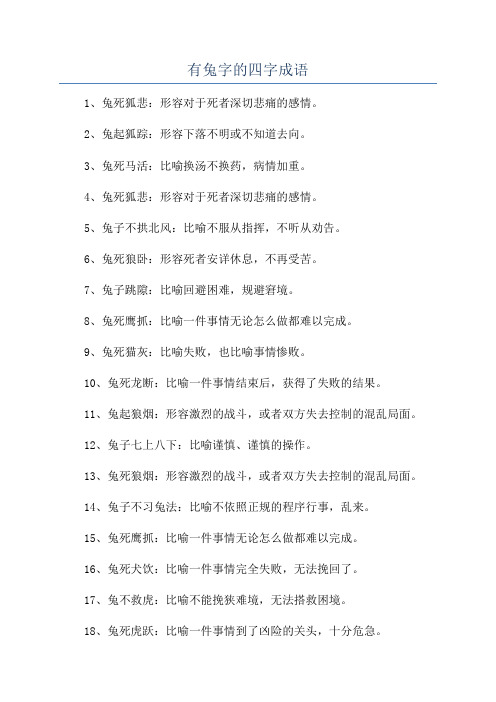 有兔字的四字成语

1、兔死狐悲：形容对于死者深切悲痛的感情。

2、兔起狐踪：形容下落不明或不知道去向。

3、兔死马活：比喻换汤不换药，病情加重。

4、兔死狐悲：形容对于死者深切悲痛的感情。

5、兔子不拱北风：比喻不服从指挥，不听从劝告。

6、兔死狼卧：形容死者安详休息，不再受苦。

7、兔子跳隙：比喻回避困难，规避窘境。

8、兔死鹰抓：比喻一件事情无论怎么做都难以完成。

9、兔死猫灰：比喻失败，也比喻事情惨败。

10、兔死龙断：比喻一件事情结束后，获得了失败的结果。

11、兔起狼烟：形容激烈的战斗，或者双方失去控制的混乱局面。

12、兔子七上八下：比喻谨慎、谨慎的操作。

13、兔死狼烟：形容激烈的战斗，或者双方失去控制的混乱局面。

14、兔子不习兔法：比喻不依照正规的程序行事，乱来。

15、兔死鹰抓：比喻一件事情无论怎么做都难以完成。

16、兔死犬饮：比喻一件事情完全失败，无法挽回了。

17、兔不救虎：比喻不能挽狭难境，无法搭救困境。

18、兔死虎跃：比喻一件事情到了凶险的关头，十分危急。